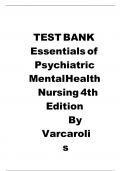 TEST BANK Essentials of Psychiatric MentalHealth Nursing 4th Edition By Varcaroli s